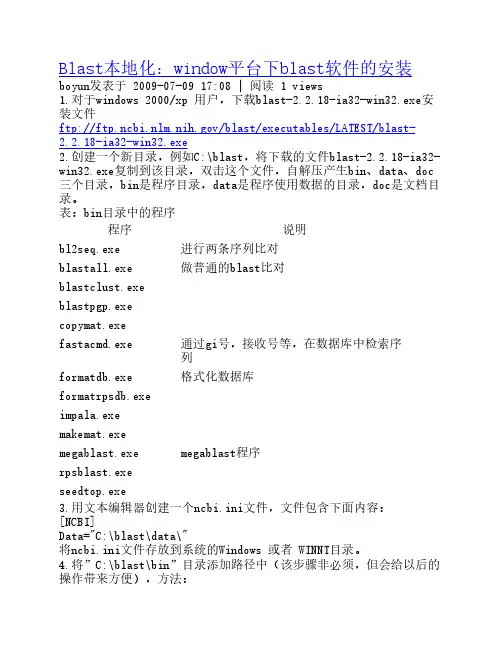 Blast本地化：window平台下blast软件的安装
boyun发表于 2009-07-09 17:08 | 阅读 1 views
1.对于windows 2000/xp 用户，下载blast-2.2.18-ia32-win32.exe安装文件
ftp://ftp.ncbi.nlm.nih.gov/blast/executables/LATEST/blast-2.2.18-ia32-win32.exe
2.创建一个新目录，例如C:\blast，将下载的文件blast-2.2.18-ia32-win32.exe复制到该目录，双击这个文件，自解压产生bin、data、doc三个目录，bin是程序目录，data是程序使用数据的目录，doc是文档目录。
表：bin目录中的程序

| 程序 | 说明 |
|---|---|
| bl2seq.exe | 进行两条序列比对 |
| blastall.exe | 做普通的blast比对 |
| blastclust.exe | |
| blastpgp.exe | |
| copymat.exe | |
| fastacmd.exe | 通过gi号，接收号等，在数据库中检索序列 |
| formatdb.exe | 格式化数据库 |
| formatrpsdb.exe | |
| impala.exe | |
| makemat.exe | |
| megablast.exe | megablast程序 |
| rpsblast.exe | |
| seedtop.exe | |

3.用文本编辑器创建一个ncbi.ini文件，文件包含下面内容：
[NCBI]
Data="C:\blast\data\"
将ncbi.ini文件存放到系统的Windows 或者 WINNT目录。
4.将"C:\blast\bin"目录添加路径中（该步骤非必须，但会给以后的操作带来方便），方法：